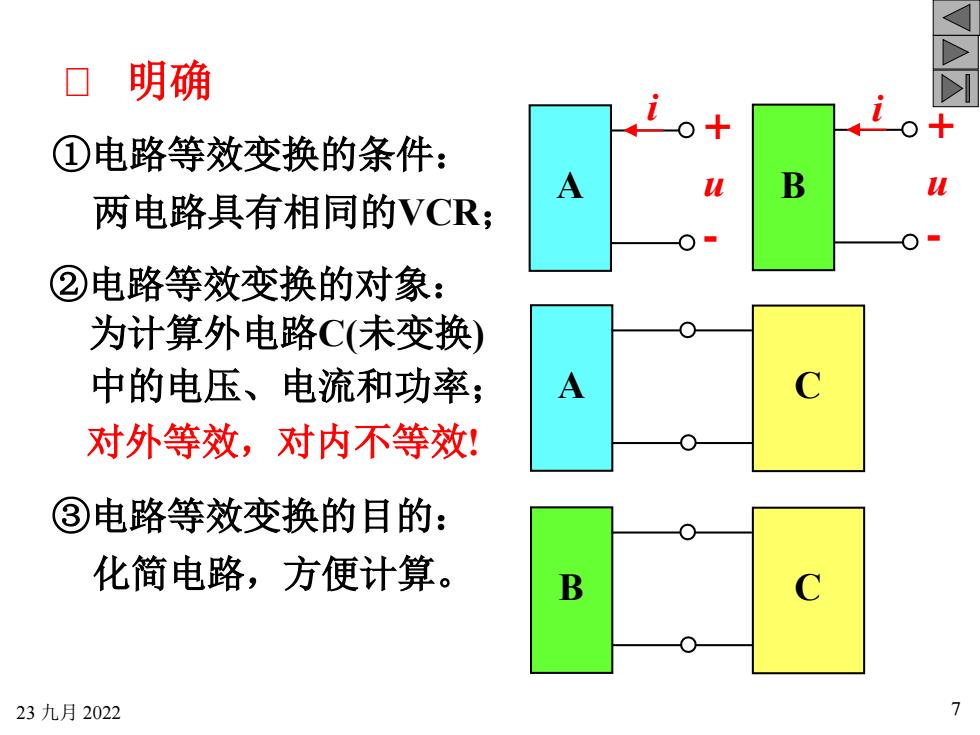 □ 明确

①电路等效变换的条件：
两电路具有相同的VCR；

②电路等效变换的对象：
为计算外电路C(未变换)中的电压、电流和功率；
对外等效，对内不等效!

③电路等效变换的目的：
化简电路，方便计算。

A
$i$
+
$u$
-

B
$i$
+
$u$
-

A
C

B
C

23 九月 2022

7